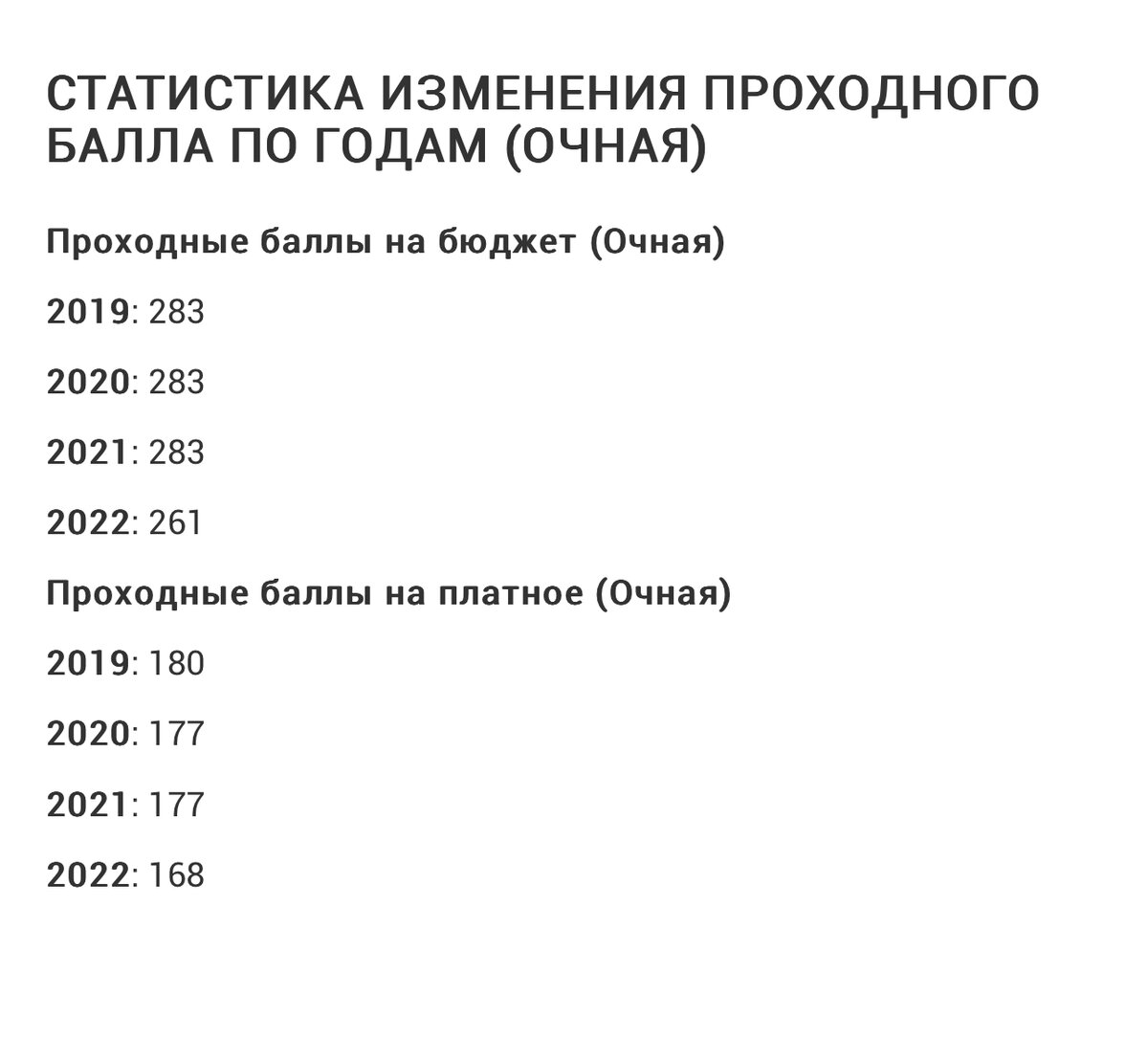 СТАТИСТИКА ИЗМЕНЕНИЯ ПРОХОДНОГО БАЛЛА ПО ГОДАМ (ОЧНАЯ)

Проходные баллы на бюджет (Очная)

2019: 283

2020: 283

2021: 283

2022: 261

Проходные баллы на платное (Очная)

2019: 180

2020: 177

2021: 177

2022: 168